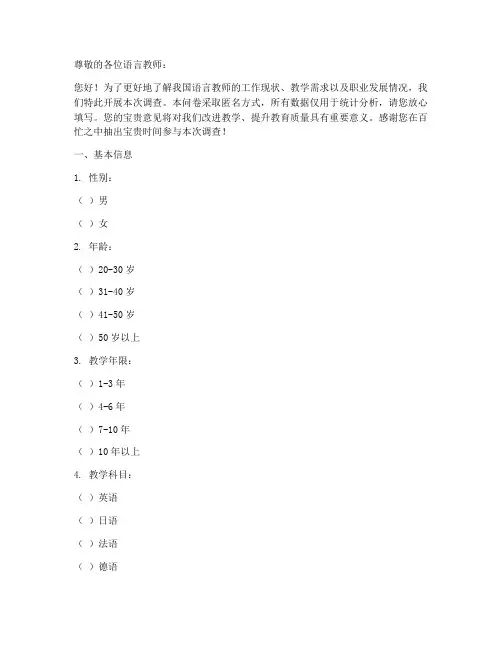 尊敬的各位语言教师：

您好！为了更好地了解我国语言教师的工作现状、教学需求以及职业发展情况，我们特此开展本次调查。本问卷采取匿名方式，所有数据仅用于统计分析，请您放心填写。您的宝贵意见将对我们改进教学、提升教育质量具有重要意义。感谢您在百忙之中抽出宝贵时间参与本次调查！

一、基本信息

1. 性别：

（ ）男

（ ）女

2. 年龄：

（ ）20-30 岁

（ ）31-40 岁

（ ）41-50 岁

（ ）50 岁以上

3. 教学年限：

（ ）1-3 年

（ ）4-6 年

（ ）7-10 年

（ ）10 年以上

4. 教学科目：

（ ）英语

（ ）日语

（ ）法语

（ ）德语